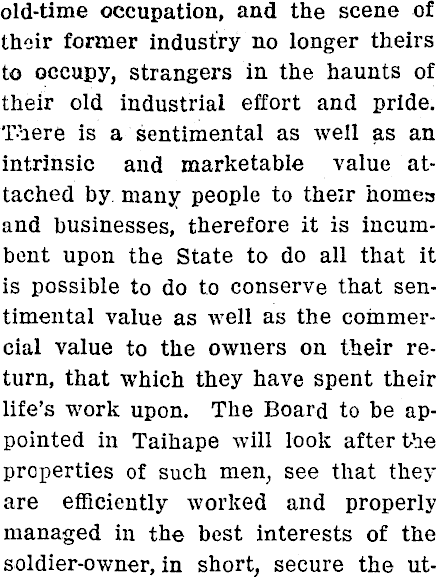 old-time occupation, and the scene of their former industry no longer theirs to occupy, strangers in the haunts of their old industrial effort and pride. There is a sentimental as well as an intrinsic and marketable value attached by many people to their homes and businesses, therefore it is incumbent upon the State to do all that it is possible to do to conserve that sentimental value as well as the commercial value to the owners on their return, that which they have spent their life's work upon. The Board to be appointed in Taihape will look after the properties of such men, see that they are efficiently worked and properly managed in the best interests of the soldier-owner, in short, secure the ut-